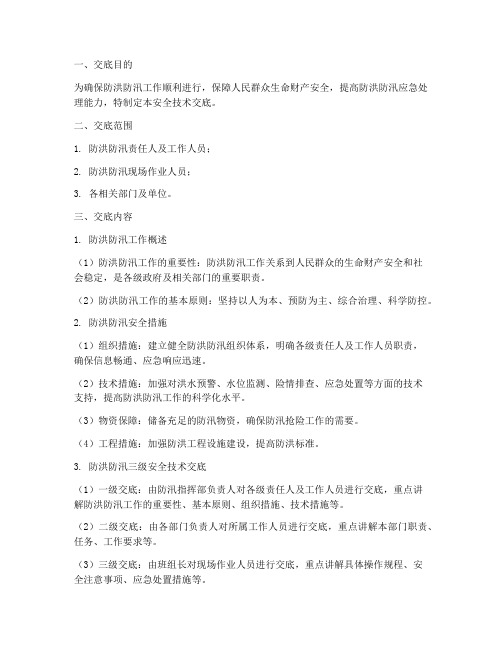 一、交底目的

为确保防洪防汛工作顺利进行，保障人民群众生命财产安全，提高防洪防汛应急处理能力，特制定本安全技术交底。

二、交底范围

1. 防洪防汛责任人及工作人员；

2. 防洪防汛现场作业人员；

3. 各相关部门及单位。

三、交底内容

1. 防洪防汛工作概述

（1）防洪防汛工作的重要性：防洪防汛工作关系到人民群众的生命财产安全和社会稳定，是各级政府及相关部门的重要职责。

（2）防洪防汛工作的基本原则：坚持以人为本、预防为主、综合治理、科学防控。

2. 防洪防汛安全措施

（1）组织措施：建立健全防洪防汛组织体系，明确各级责任人及工作人员职责，确保信息畅通、应急响应迅速。

（2）技术措施：加强对洪水预警、水位监测、险情排查、应急处置等方面的技术支持，提高防洪防汛工作的科学化水平。

（3）物资保障：储备充足的防汛物资，确保防汛抢险工作的需要。

（4）工程措施：加强防洪工程设施建设，提高防洪标准。

3. 防洪防汛三级安全技术交底

（1）一级交底：由防汛指挥部负责人对各级责任人及工作人员进行交底，重点讲解防洪防汛工作的重要性、基本原则、组织措施、技术措施等。

（2）二级交底：由各部门负责人对所属工作人员进行交底，重点讲解本部门职责、任务、工作要求等。

（3）三级交底：由班组长对现场作业人员进行交底，重点讲解具体操作规程、安全注意事项、应急处置措施等。